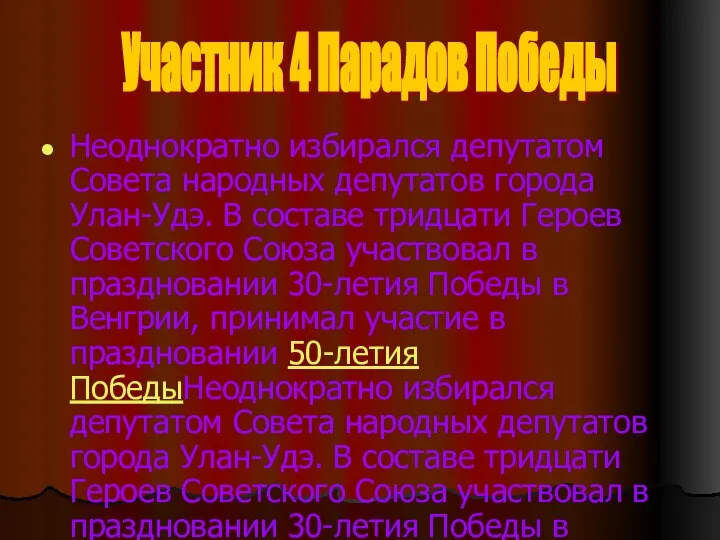 Участник 4 Парадов Победы

• Неоднократно избирался депутатом Совета народных депутатов города Улан-Удэ. В составе тридцати Героев Советского Союза участвовал в праздновании 30-летия Победы в Венгрии, принимал участие в праздновании 50-летия ПобедыНеоднократно избирался депутатом Совета народных депутатов города Улан-Удэ. В составе тридцати Героев Советского Союза участвовал в праздновании 30-летия Победы в